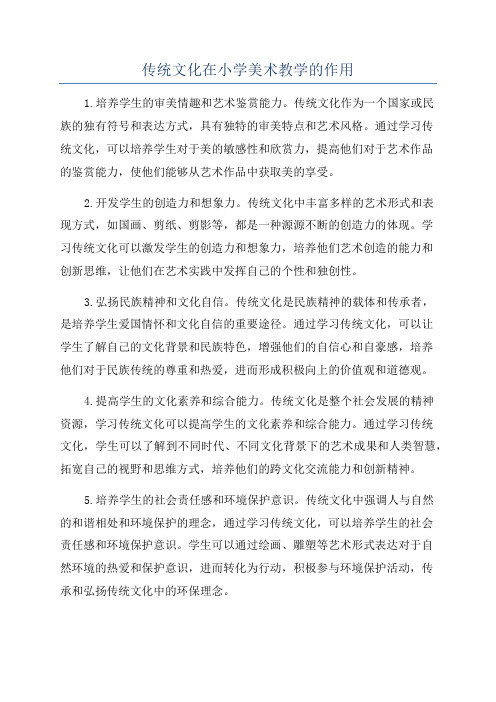 传统文化在小学美术教学的作用

1.培养学生的审美情趣和艺术鉴赏能力。传统文化作为一个国家或民族的独有符号和表达方式，具有独特的审美特点和艺术风格。通过学习传统文化，可以培养学生对于美的敏感性和欣赏力，提高他们对于艺术作品的鉴赏能力，使他们能够从艺术作品中获取美的享受。

2.开发学生的创造力和想象力。传统文化中丰富多样的艺术形式和表现方式，如国画、剪纸、剪影等，都是一种源源不断的创造力的体现。学习传统文化可以激发学生的创造力和想象力，培养他们艺术创造的能力和创新思维，让他们在艺术实践中发挥自己的个性和独创性。

3.弘扬民族精神和文化自信。传统文化是民族精神的载体和传承者，是培养学生爱国情怀和文化自信的重要途径。通过学习传统文化，可以让学生了解自己的文化背景和民族特色，增强他们的自信心和自豪感，培养他们对于民族传统的尊重和热爱，进而形成积极向上的价值观和道德观。

4.提高学生的文化素养和综合能力。传统文化是整个社会发展的精神资源，学习传统文化可以提高学生的文化素养和综合能力。通过学习传统文化，学生可以了解到不同时代、不同文化背景下的艺术成果和人类智慧，拓宽自己的视野和思维方式，培养他们的跨文化交流能力和创新精神。

5.培养学生的社会责任感和环境保护意识。传统文化中强调人与自然的和谐相处和环境保护的理念，通过学习传统文化，可以培养学生的社会责任感和环境保护意识。学生可以通过绘画、雕塑等艺术形式表达对于自然环境的热爱和保护意识，进而转化为行动，积极参与环境保护活动，传承和弘扬传统文化中的环保理念。